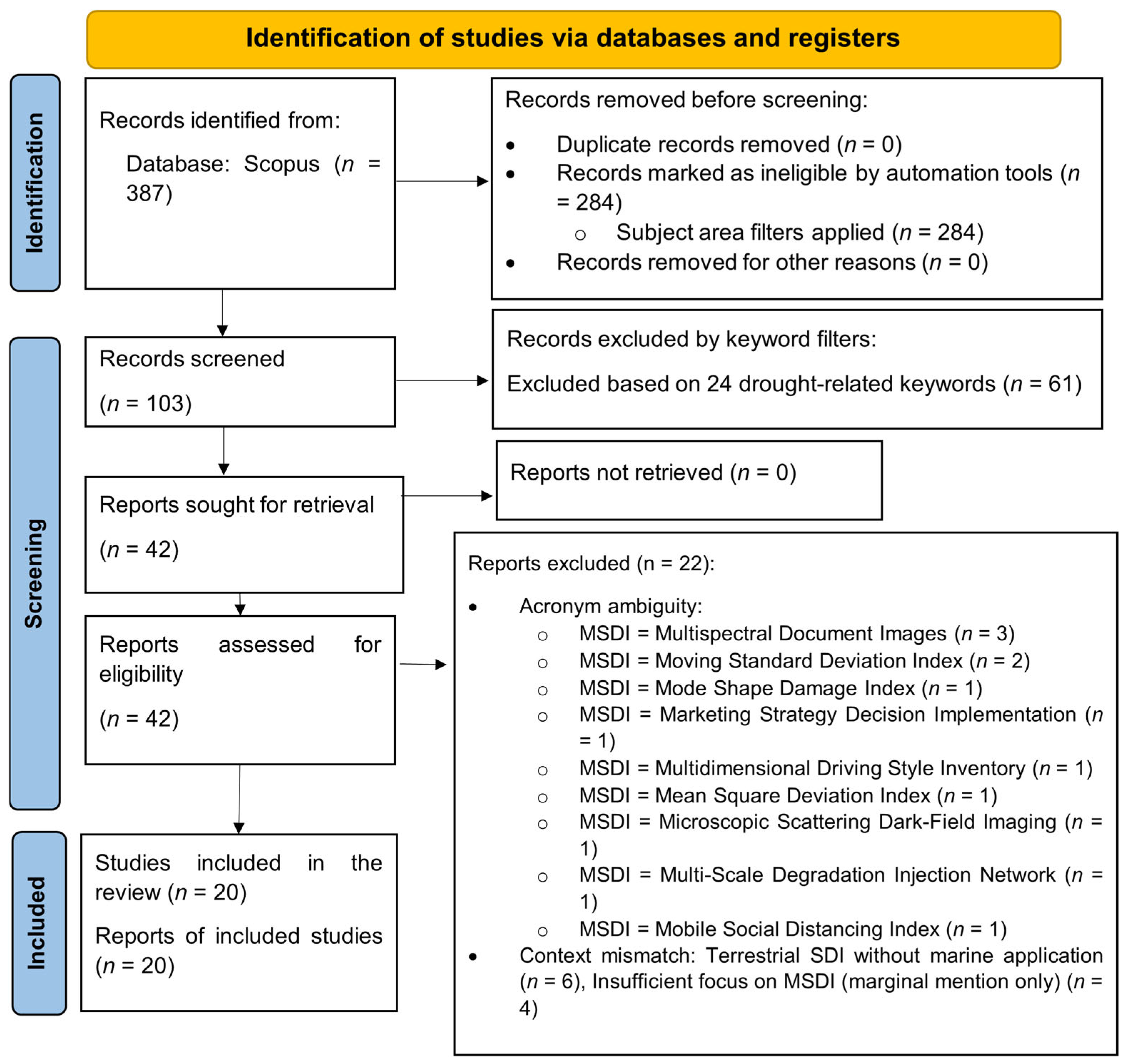 Identification of studies via databases and registers

Identification

Records identified from:

Database: Scopus ($n$ = 387)

Records removed before screening:

- Duplicate records removed ($n$ = 0)
- Records marked as ineligible by automation tools ($n$ = 284)
  - Subject area filters applied ($n$ = 284)
- Records removed for other reasons ($n$ = 0)

Screening

Records screened

($n$ = 103)

Records excluded by keyword filters:

Excluded based on 24 drought-related keywords ($n$ = 61)

Reports sought for retrieval

($n$ = 42)

Reports not retrieved ($n$ = 0)

Reports assessed for eligibility

($n$ = 42)

Reports excluded (n = 22):

- Acronym ambiguity:
  - MSDI = Multispectral Document Images ($n$ = 3)
  - MSDI = Moving Standard Deviation Index ($n$ = 2)
  - MSDI = Mode Shape Damage Index ($n$ = 1)
  - MSDI = Marketing Strategy Decision Implementation ($n$ = 1)
  - MSDI = Multidimensional Driving Style Inventory ($n$ = 1)
  - MSDI = Mean Square Deviation Index ($n$ = 1)
  - MSDI = Microscopic Scattering Dark-Field Imaging ($n$ = 1)
  - MSDI = Multi-Scale Degradation Injection Network ($n$ = 1)
  - MSDI = Mobile Social Distancing Index ($n$ = 1)
- Context mismatch: Terrestrial SDI without marine application ($n$ = 6), Insufficient focus on MSDI (marginal mention only) ($n$ = 4)

Included

Studies included in the review ($n$ = 20)

Reports of included studies ($n$ = 20)